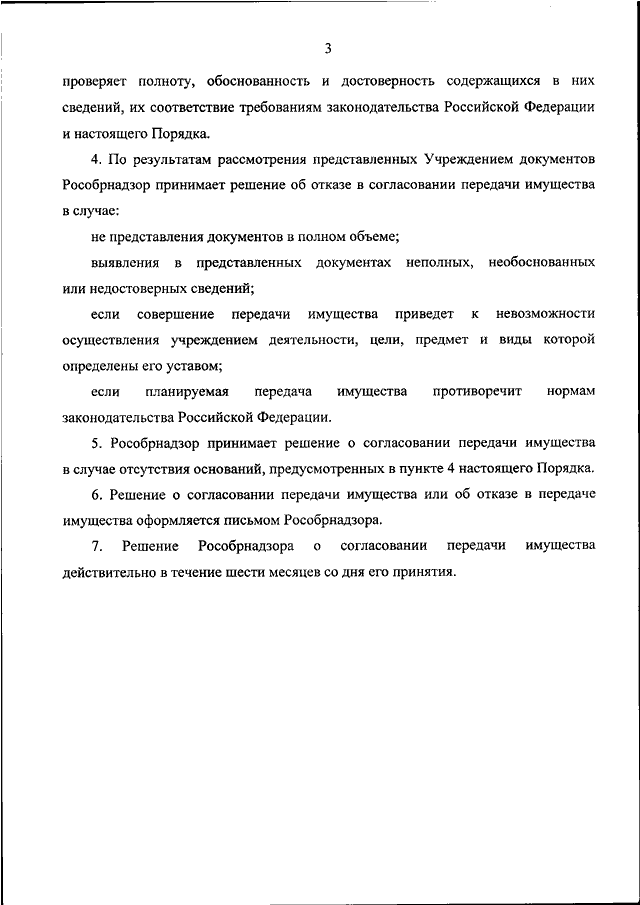 3

проверяет полноту, обоснованность и достоверность содержащихся в них сведений, их соответствие требованиям законодательства Российской Федерации и настоящего Порядка.

4. По результатам рассмотрения представленных Учреждением документов Рособрнадзор принимает решение об отказе в согласовании передачи имущества в случае:

не представления документов в полном объеме;

выявления в представленных документах неполных, необоснованных или недостоверных сведений;

если совершение передачи имущества приведет к невозможности осуществления учреждением деятельности, цели, предмет и виды которой определены его уставом;

если планируемая передача имущества противоречит нормам законодательства Российской Федерации.

5. Рособрнадзор принимает решение о согласовании передачи имущества в случае отсутствия оснований, предусмотренных в пункте 4 настоящего Порядка.

6. Решение о согласовании передачи имущества или об отказе в передаче имущества оформляется письмом Рособрнадзора.

7. Решение Рособрнадзора о согласовании передачи имущества действительно в течение шести месяцев со дня его принятия.